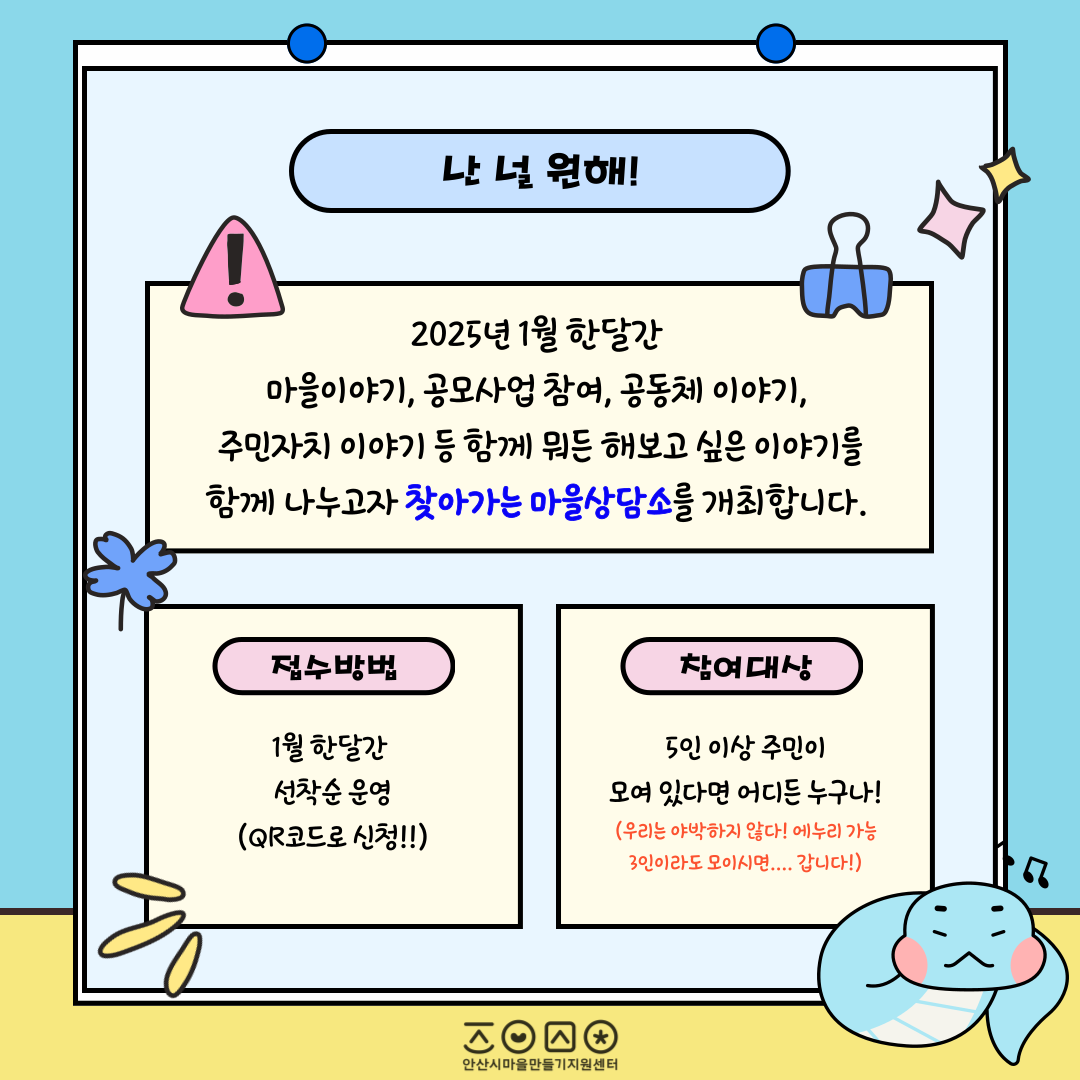 난 널 원해!

2025년 1월 한달간
마을이야기, 공모사업 참여, 공동체 이야기,
주민자치 이야기 등 함께 뭐든 해보고 싶은 이야기를
함께 나누고자 찾아가는 마을상담소를 개최합니다.

접수방법

1월 한달간
선착순 운영
(QR코드로 신청!!)

참여대상

5인 이상 주민이
모여 있다면 어디든 누구나!
(우리는 야박하지 않다! 에누리 가능
3인이라도 모이시면.... 갑니다!)

안산시마을만들기지원센터